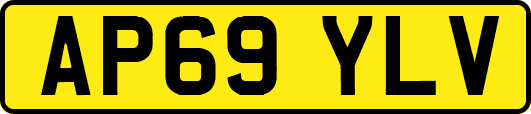 AP69 YLV